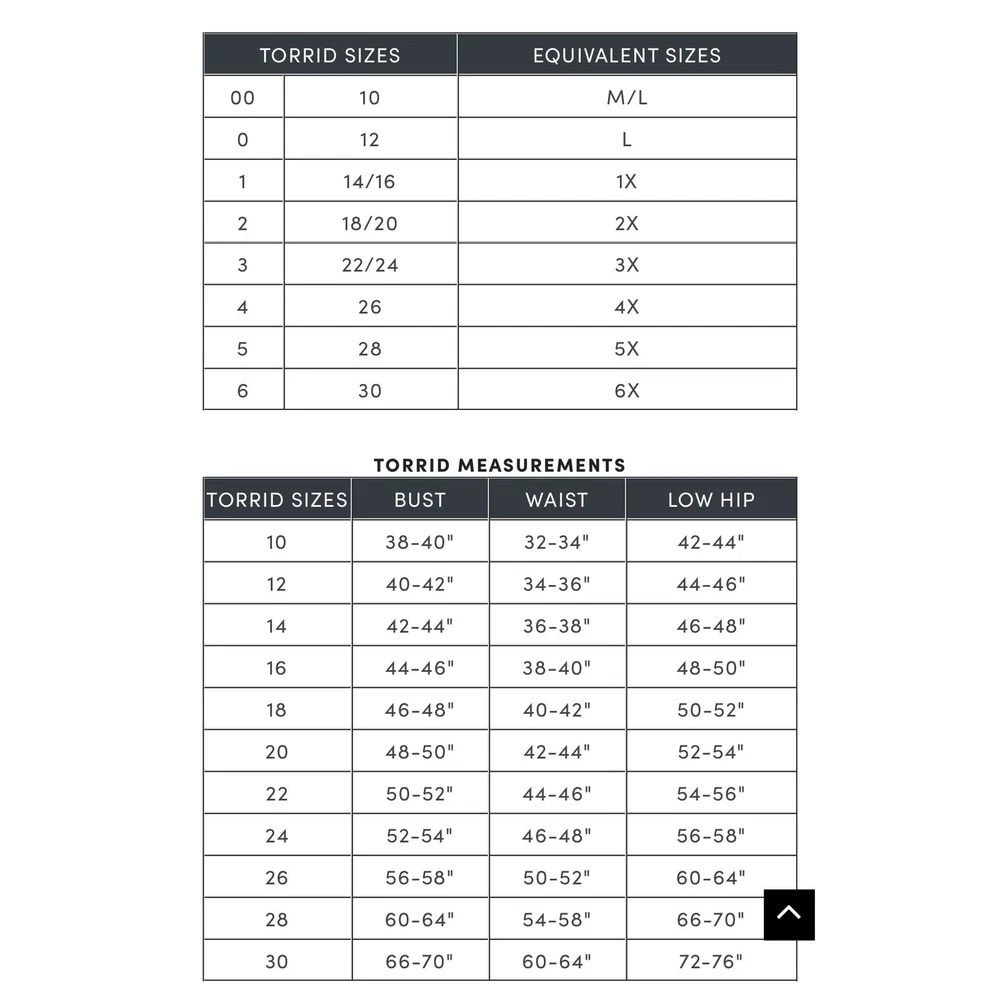 | TORRID SIZES | | EQUIVALENT SIZES |
|---|---|---|
| 00 | 10 | M/L |
| 0 | 12 | L |
| 1 | 14/16 | 1X |
| 2 | 18/20 | 2X |
| 3 | 22/24 | 3X |
| 4 | 26 | 4X |
| 5 | 28 | 5X |
| 6 | 30 | 6X |

TORRID MEASUREMENTS

| TORRID SIZES | BUST | WAIST | LOW HIP |
|---|---|---|---|
| 10 | 38-40" | 32-34" | 42-44" |
| 12 | 40-42" | 34-36" | 44-46" |
| 14 | 42-44" | 36-38" | 46-48" |
| 16 | 44-46" | 38-40" | 48-50" |
| 18 | 46-48" | 40-42" | 50-52" |
| 20 | 48-50" | 42-44" | 52-54" |
| 22 | 50-52" | 44-46" | 54-56" |
| 24 | 52-54" | 46-48" | 56-58" |
| 26 | 56-58" | 50-52" | 60-64" |
| 28 | 60-64" | 54-58" | 66-70" |
| 30 | 66-70" | 60-64" | 72-76" |